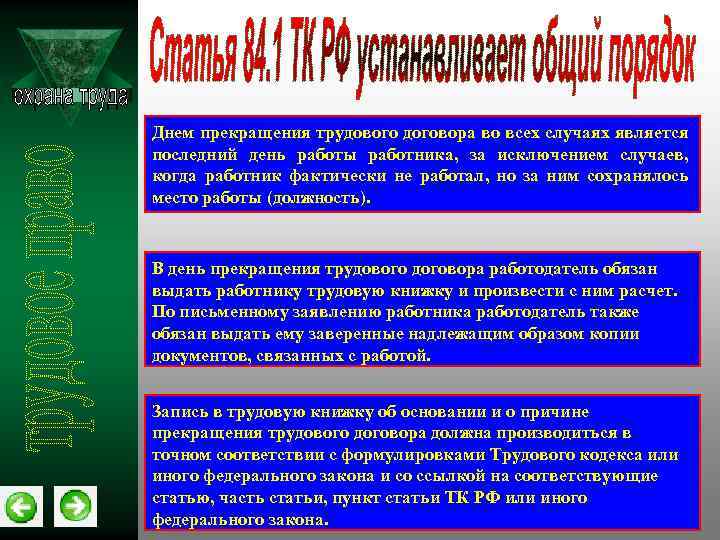 охрана труда

трудовое право

Статья 84.1 ТК РФ устанавливает общий порядок

Днем прекращения трудового договора во всех случаях является последний день работы работника, за исключением случаев, когда работник фактически не работал, но за ним сохранялось место работы (должность).

В день прекращения трудового договора работодатель обязан выдать работнику трудовую книжку и произвести с ним расчет. По письменному заявлению работника работодатель также обязан выдать ему заверенные надлежащим образом копии документов, связанных с работой.

Запись в трудовую книжку об основании и о причине прекращения трудового договора должна производиться в точном соответствии с формулировками Трудового кодекса или иного федерального закона и со ссылкой на соответствующие статью, часть статьи, пункт статьи ТК РФ или иного федерального закона.